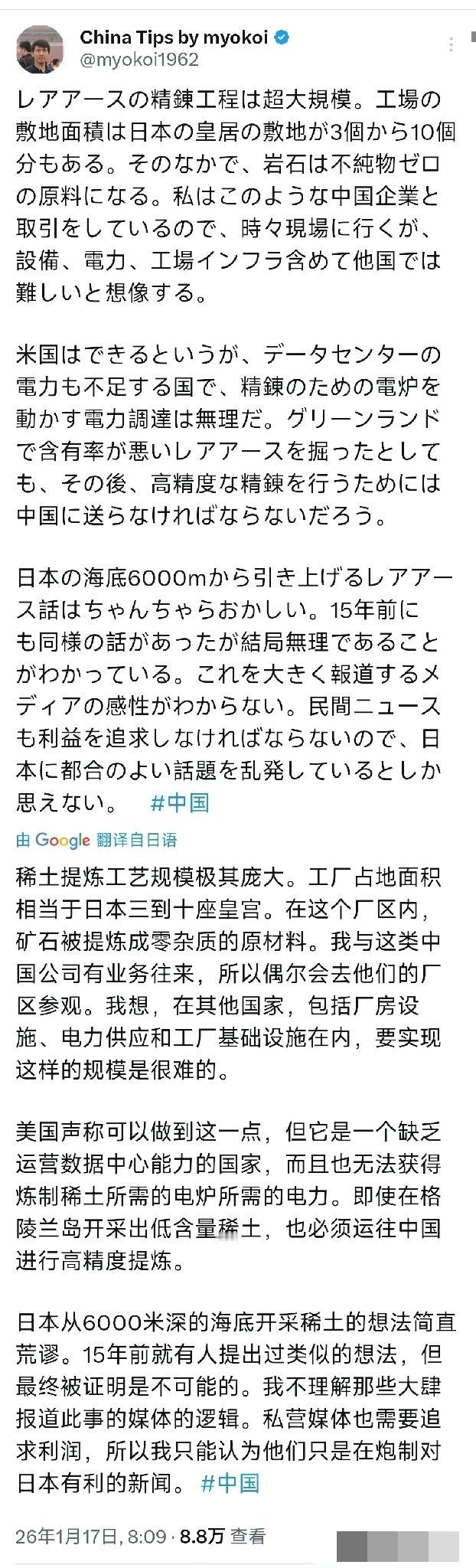 China Tips by myokoi
@myokoi1962

レアアースの精錬工程は超大規模。工場の敷地面積は日本の皇居の敷地が3個から10個分もある。そのなかで、岩石は不純物ゼロの原料になる。私はこのような中国企業と取引をしているので、時々現場に行くが、設備、電力、工場インフラ含めて他国では難しいと想像する。

米国はできるというが、データセンターの電力も不足する国で、精錬のための電炉を動かす電力調達は無理だ。グリーンランドで含有率が悪いレアアースを掘ったとしても、その後、高精度な精錬を行うためには中国に送らなければならないだろう。

日本の海底6000mから引き上げるレアアース話はちゃんちゃらおかしい。15年前にも同様の話があったが結局無理であることがわかっている。これを大きく報道するメディアの感性がわからない。民間ニュースも利益を追求しなければならないので、日本に都合のよい話題を乱発しているとしか思えない。 #中国

由 Google 翻译自日语

稀土提炼工艺规模极其庞大。工厂占地面积相当于日本三到十座皇宫。在这个厂区内，矿石被提炼成零杂质的原材料。我与这类中国公司有业务往来，所以偶尔会去他们的厂区参观。我想，在其他国家，包括厂房设施、电力供应和工厂基础设施在内，要实现这样的规模是很难的。

美国声称可以做到这一点，但它是一个缺乏运营数据中心能力的国家，而且也无法获得炼制稀土所需的电炉所需的电力。即使在格陵兰岛开采出低含量稀土，也必须运往中国进行高精度提炼。

日本从6000米深的海底开采稀土的想法简直荒谬。15年前就有人提出过类似的想法，但最终被证明是不可能的。我不理解那些大肆报道此事的媒体的逻辑。私营媒体也需要追求利润，所以我只能认为他们只是在炮制对日本有利的新闻。 #中国

26年1月17日, 8:09 · 8.8万 查看